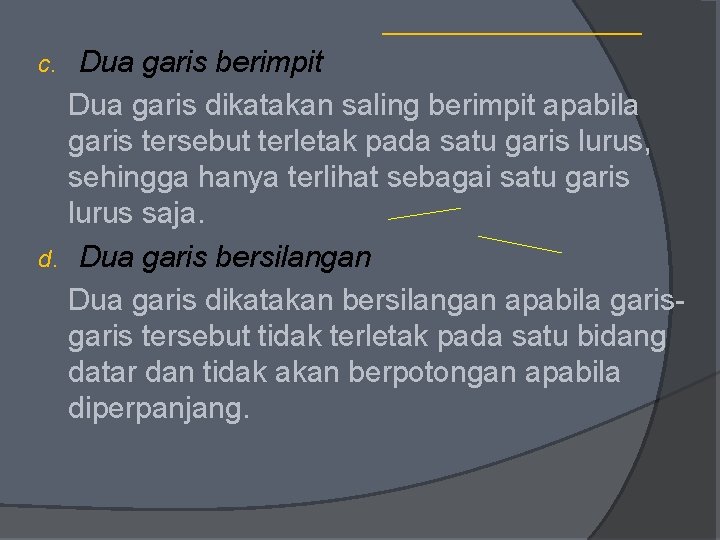 c. Dua garis berimpit

Dua garis dikatakan saling berimpit apabila garis tersebut terletak pada satu garis lurus, sehingga hanya terlihat sebagai satu garis lurus saja.

d. Dua garis bersilangan

Dua garis dikatakan bersilangan apabila garis-garis tersebut tidak terletak pada satu bidang datar dan tidak akan berpotongan apabila diperpanjang.